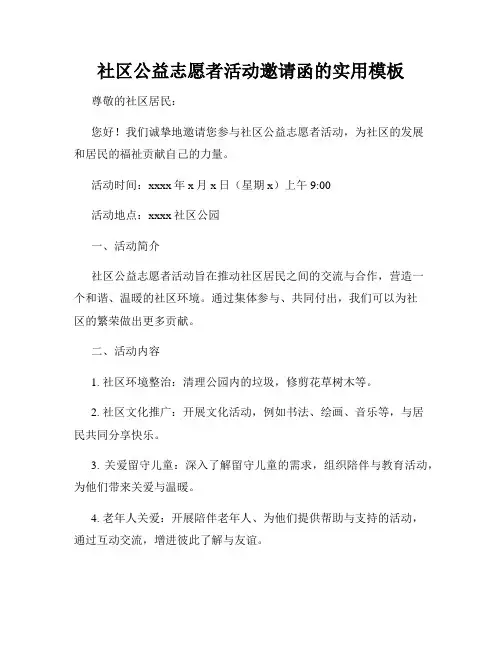 社区公益志愿者活动邀请函的实用模板

尊敬的社区居民：

您好！我们诚挚地邀请您参与社区公益志愿者活动，为社区的发展和居民的福祉贡献自己的力量。

活动时间：xxxx 年 x 月 x 日（星期 x）上午 9:00

活动地点：xxxx 社区公园

一、活动简介

社区公益志愿者活动旨在推动社区居民之间的交流与合作，营造一个和谐、温暖的社区环境。通过集体参与、共同付出，我们可以为社区的繁荣做出更多贡献。

二、活动内容

1. 社区环境整治：清理公园内的垃圾，修剪花草树木等。

2. 社区文化推广：开展文化活动，例如书法、绘画、音乐等，与居民共同分享快乐。

3. 关爱留守儿童：深入了解留守儿童的需求，组织陪伴与教育活动，为他们带来关爱与温暖。

4. 老年人关爱：开展陪伴老年人、为他们提供帮助与支持的活动，通过互动交流，增进彼此了解与友谊。